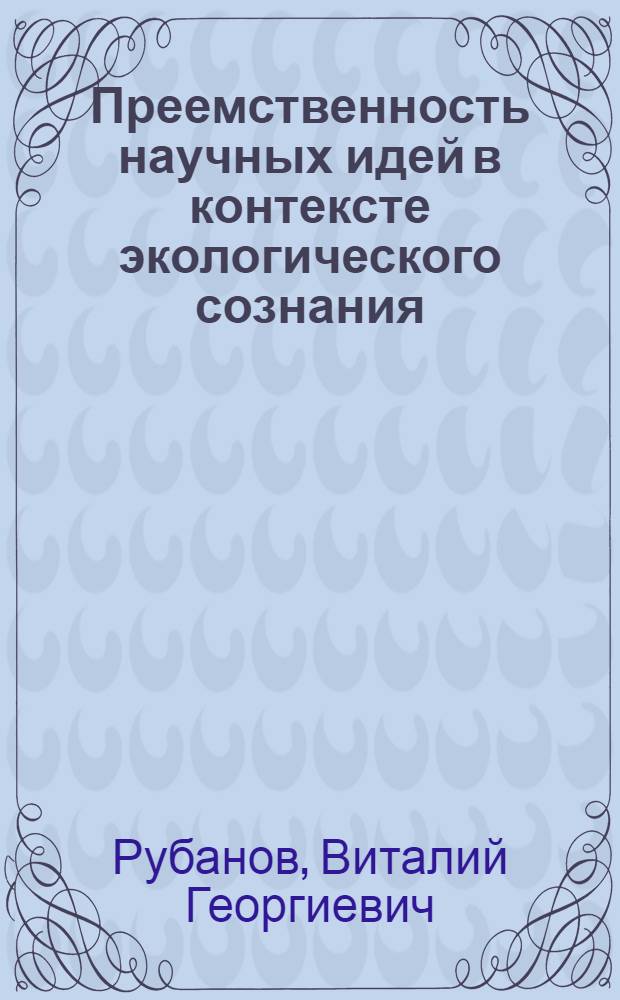 Преемственность научных идей в контексте экологического сознания

Рубанов, Виталий Георгиевич